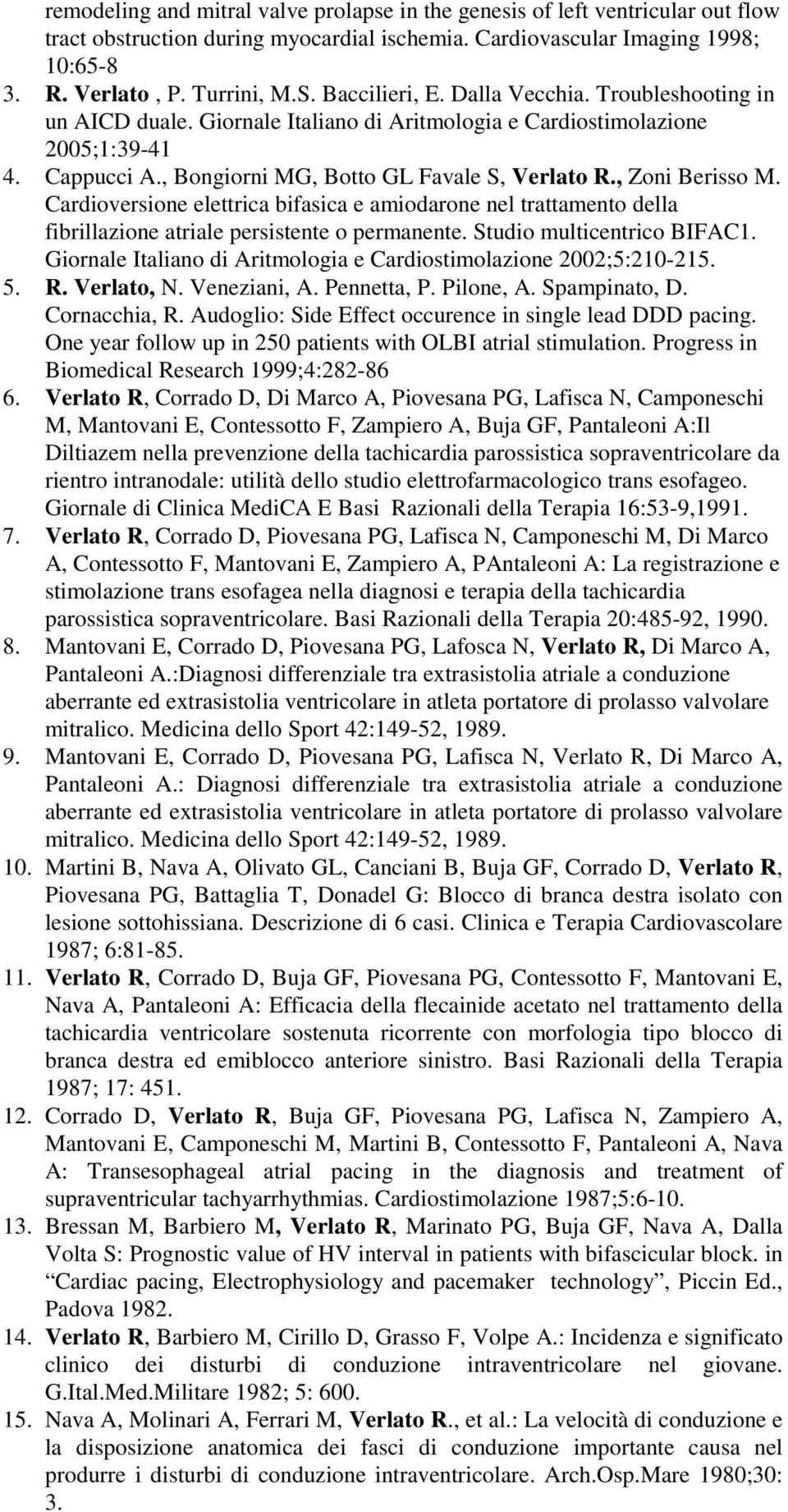 remodeling and mitral valve prolapse in the genesis of left ventricular out flow tract obstruction during myocardial ischemia. Cardiovascular Imaging 1998; 10:65-8

3. R. Verlato , P. Turrini, M.S. Baccilieri, E. Dalla Vecchia. Troubleshooting in un AICD duale. Giornale Italiano di Aritmologia e Cardiostimolazione 2005;1:39-41

4. Cappucci A., Bongiorni MG, Botto GL Favale S, Verlato R., Zoni Berisso M. Cardioversione elettrica bifasica e amiodarone nel trattamento della fibrillazione atriale persistente o permanente. Studio multicentrico BIFAC1. Giornale Italiano di Aritmologia e Cardiostimolazione 2002;5:210-215.

5. R. Verlato, N. Veneziani, A. Pennetta, P. Pilone, A. Spampinato, D. Cornacchia, R. Audoglio: Side Effect occurence in single lead DDD pacing. One year follow up in 250 patients with OLBI atrial stimulation. Progress in Biomedical Research 1999;4:282-86

6. Verlato R, Corrado D, Di Marco A, Piovesana PG, Lafisca N, Camponeschi M, Mantovani E, Contessotto F, Zampiero A, Buja GF, Pantaleoni A:Il Diltiazem nella prevenzione della tachicardia parossistica sopraventricolare da rientro intranodale: utilità dello studio elettrofarmacologico trans esofageo. Giornale di Clinica MediCA E Basi Razionali della Terapia 16:53-9,1991.

7. Verlato R, Corrado D, Piovesana PG, Lafisca N, Camponeschi M, Di Marco A, Contessotto F, Mantovani E, Zampiero A, PAntaleoni A: La registrazione e stimolazione trans esofagea nella diagnosi e terapia della tachicardia parossistica sopraventricolare. Basi Razionali della Terapia 20:485-92, 1990.

8. Mantovani E, Corrado D, Piovesana PG, Lafosca N, Verlato R, Di Marco A, Pantaleoni A.:Diagnosi differenziale tra extrasistolia atriale a conduzione aberrante ed extrasistolia ventricolare in atleta portatore di prolasso valvolare mitralico. Medicina dello Sport 42:149-52, 1989.

9. Mantovani E, Corrado D, Piovesana PG, Lafisca N, Verlato R, Di Marco A, Pantaleoni A.: Diagnosi differenziale tra extrasistolia atriale a conduzione aberrante ed extrasistolia ventricolare in atleta portatore di prolasso valvolare mitralico. Medicina dello Sport 42:149-52, 1989.

10. Martini B, Nava A, Olivato GL, Canciani B, Buja GF, Corrado D, Verlato R, Piovesana PG, Battaglia T, Donadel G: Blocco di branca destra isolato con lesione sottohissiana. Descrizione di 6 casi. Clinica e Terapia Cardiovascolare 1987; 6:81-85.

11. Verlato R, Corrado D, Buja GF, Piovesana PG, Contessotto F, Mantovani E, Nava A, Pantaleoni A: Efficacia della flecainide acetato nel trattamento della tachicardia ventricolare sostenuta ricorrente con morfologia tipo blocco di branca destra ed emiblocco anteriore sinistro. Basi Razionali della Terapia 1987; 17: 451.

12. Corrado D, Verlato R, Buja GF, Piovesana PG, Lafisca N, Zampiero A, Mantovani E, Camponeschi M, Martini B, Contessotto F, Pantaleoni A, Nava A: Transesophageal atrial pacing in the diagnosis and treatment of supraventricular tachyarrhythmias. Cardiostimolazione 1987;5:6-10.

13. Bressan M, Barbiero M, Verlato R, Marinato PG, Buja GF, Nava A, Dalla Volta S: Prognostic value of HV interval in patients with bifascicular block. in “Cardiac pacing, Electrophysiology and pacemaker technology”, Piccin Ed., Padova 1982.

14. Verlato R, Barbiero M, Cirillo D, Grasso F, Volpe A.: Incidenza e significato clinico dei disturbi di conduzione intraventricolare nel giovane. G.Ital.Med.Militare 1982; 5: 600.

15. Nava A, Molinari A, Ferrari M, Verlato R., et al.: La velocità di conduzione e la disposizione anatomica dei fasci di conduzione importante causa nel produrre i disturbi di conduzione intraventricolare. Arch.Osp.Mare 1980;30: 3.